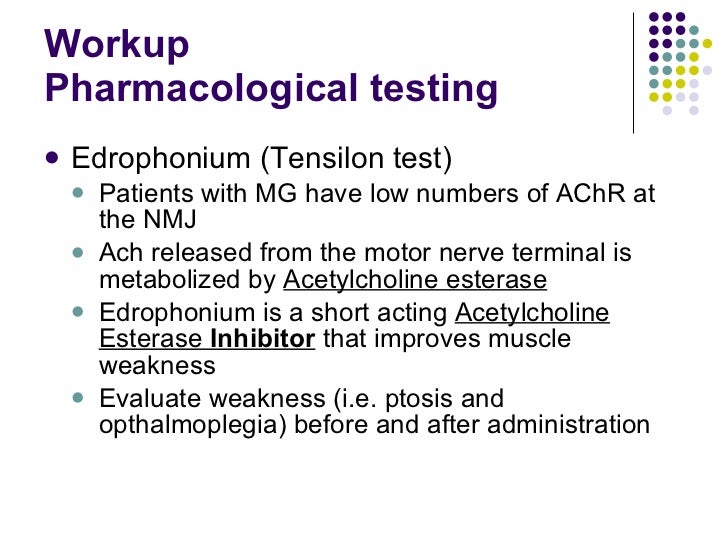 Workup
Pharmacological testing

• Edrophonium (Tensilon test)
• Patients with MG have low numbers of AChR at the NMJ
• Ach released from the motor nerve terminal is metabolized by Acetylcholine esterase
• Edrophonium is a short acting Acetylcholine Esterase Inhibitor that improves muscle weakness
• Evaluate weakness (i.e. ptosis and opthalmoplegia) before and after administration